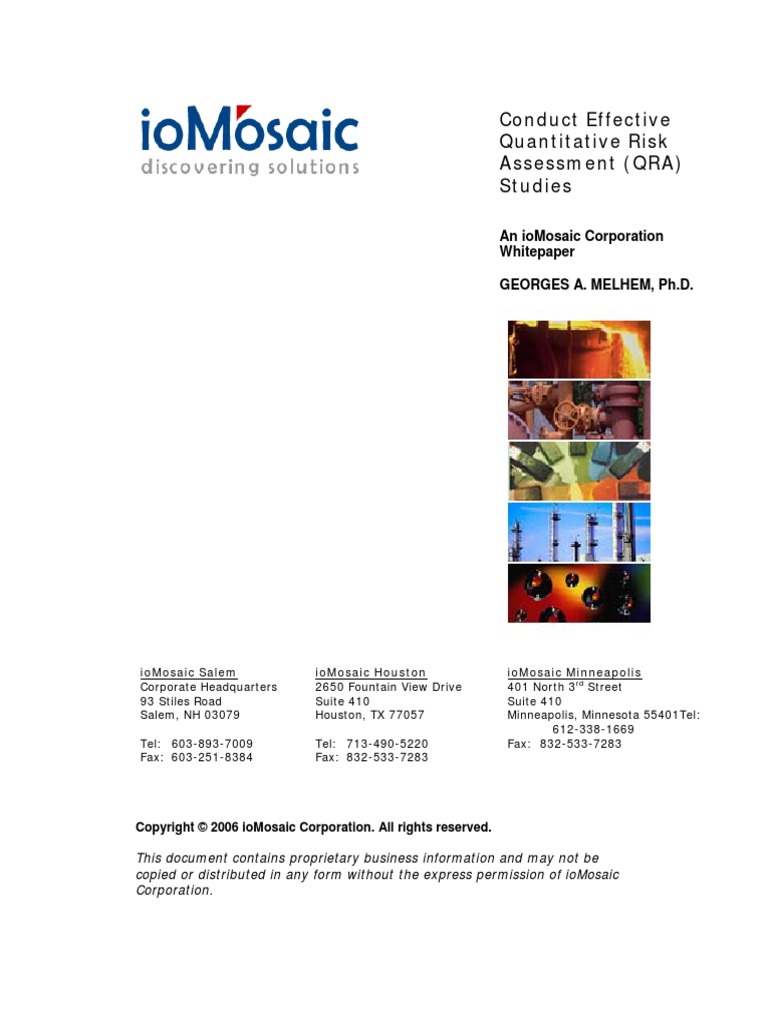 ioMosaic
discovering solutions

Conduct Effective Quantitative Risk Assessment (QRA) Studies

An ioMosaic Corporation Whitepaper

GEORGES A. MELHEM, Ph.D.

ioMosaic Salem
Corporate Headquarters
93 Stiles Road
Salem, NH 03079

Tel: 603-893-7009
Fax: 603-251-8384

ioMosaic Houston
2650 Fountain View Drive
Suite 410
Houston, TX 77057

Tel: 713-490-5220
Fax: 832-533-7283

ioMosaic Minneapolis
401 North 3$^{rd}$ Street
Suite 410
Minneapolis, Minnesota 55401Tel: 612-338-1669
Fax: 832-533-7283

Copyright © 2006 ioMosaic Corporation. All rights reserved.

This document contains proprietary business information and may not be copied or distributed in any form without the express permission of ioMosaic Corporation.